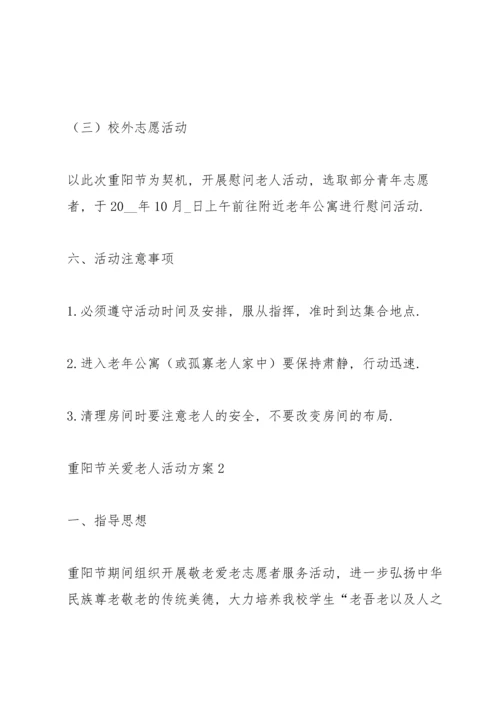 （三）校外志愿活动

以此次重阳节为契机，开展慰问老人活动，选取部分青年志愿者，于20__年10月_日上午前往附近老年公寓进行慰问活动.

六、活动注意事项

1.必须遵守活动时间及安排，服从指挥，准时到达集合地点.

2.进入老年公寓（或孤寡老人家中）要保持肃静，行动迅速.

3.清理房间时要注意老人的安全，不要改变房间的布局.

重阳节关爱老人活动方案2

一、指导思想

重阳节期间组织开展敬老爱老志愿者服务活动，进一步弘扬中华民族尊老敬老的传统美德，大力培养我校学生“老吾老以及人之